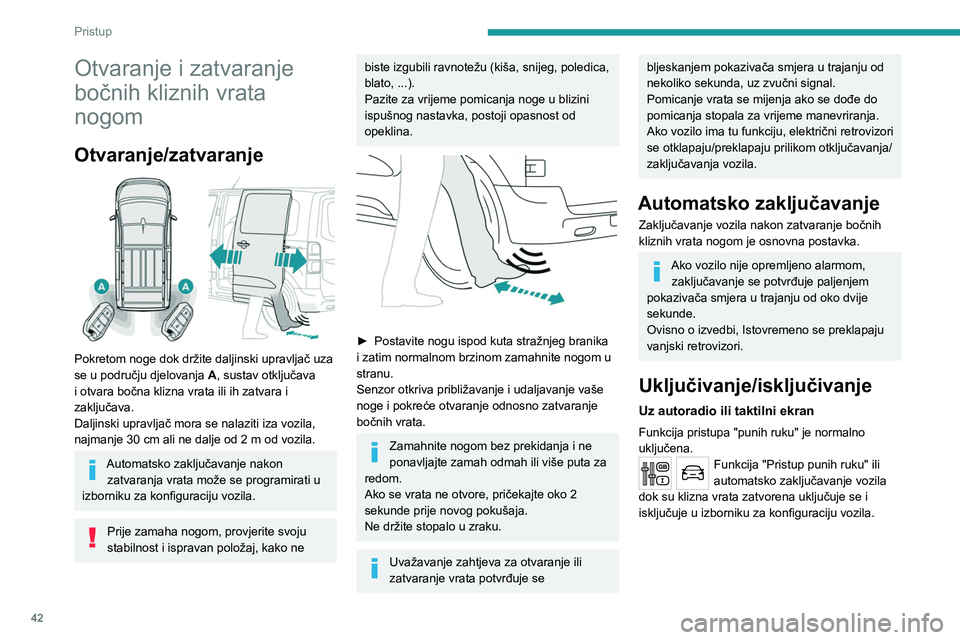 Pristup

Otvaranje i zatvaranje bočnih kliznih vrata nogom

Otvaranje/zatvaranje

A

A

Pokretom noge dok držite daljinski upravljač uza se u području djelovanja A, sustav otključava i otvara bočna klizna vrata ili ih zatvara i zaključava.
Daljinski upravljač mora se nalaziti iza vozila, najmanje 30 cm ali ne dalje od 2 m od vozila.

Automatsko zaključavanje nakon zatvaranja vrata može se programirati u izborniku za konfiguraciju vozila.

Prije zamaha nogom, provjerite svoju stabilnost i ispravan položaj, kako ne biste izgubili ravnotežu (kiša, snijeg, poledica, blato, ...).
Pazite za vrijeme pomicanja noge u blizini ispušnog nastavka, postoji opasnost od opeklina.

► Postavite nogu ispod kuta stražnjeg branika i zatim normalnom brzinom zamahnite nogom u stranu.
Senzor otkriva približavanje i udaljavanje vaše noge i pokreće otvaranje odnosno zatvaranje bočnih vrata.

Zamahnite nogom bez prekidanja i ne ponavljajte zamah odmah ili više puta za redom.
Ako se vrata ne otvore, pričekajte oko 2 sekunde prije novog pokušaja.
Ne držite stopalo u zraku.

Uvažavanje zahtjeva za otvaranje ili zatvaranje vrata potvrđuje se bljeskanjem pokazivača smjera u trajanju od nekoliko sekunda, uz zvučni signal.
Pomicanje vrata se mijenja ako se dođe do pomicanja stopala za vrijeme manevriranja.
Ako vozilo ima tu funkciju, električni retrovizori se otklapaju/preklapaju prilikom otključavanja/zaključavanja vozila.

Automatsko zaključavanje

Zaključavanje vozila nakon zatvaranje bočnih kliznih vrata nogom je osnovna postavka.

Ako vozilo nije opremljeno alarmom, zaključavanje se potvrđuje paljenjem pokazivača smjera u trajanju od oko dvije sekunde.
Ovisno o izvedbi, Istovremeno se preklapaju vanjski retrovizori.

Uključivanje/isključivanje

Uz autoradio ili taktilni ekran

Funkcija pristupa "punih ruku" je normalno uključena.

Funkcija "Pristup punih ruku" ili automatsko zaključavanje vozila dok su klizna vrata zatvorena uključuje se i isključuje u izborniku za konfiguraciju vozila.

42

carmanualsonline.info